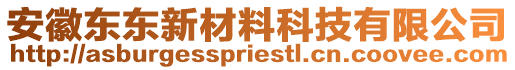 安徽东东新材料科技有限公司
http://asburgesspriestl.cn.coovee.com